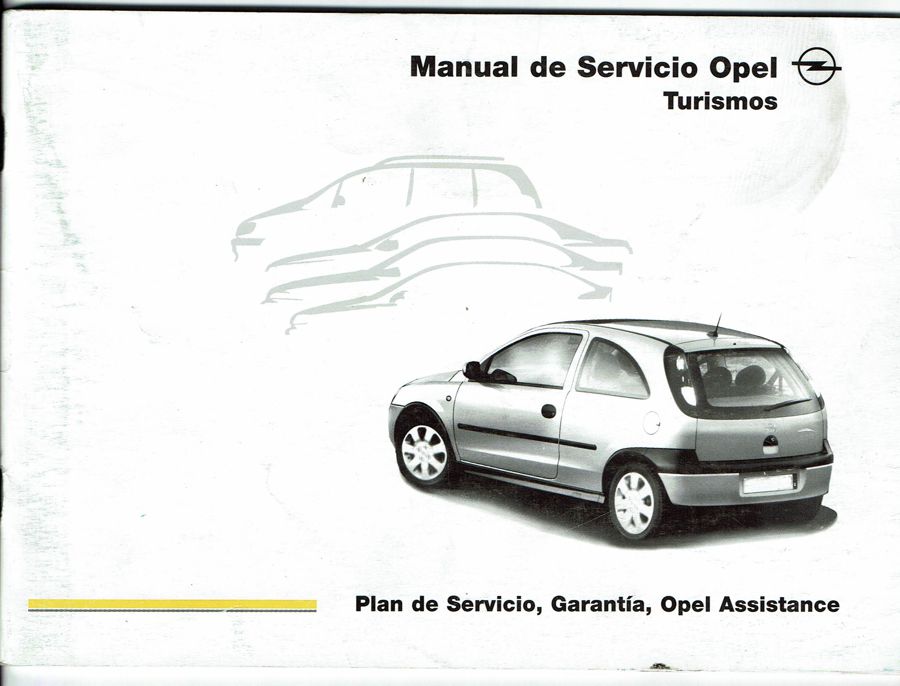 Manual de Servicio Opel
Turismos

Plan de Servicio, Garantía, Opel Assistance